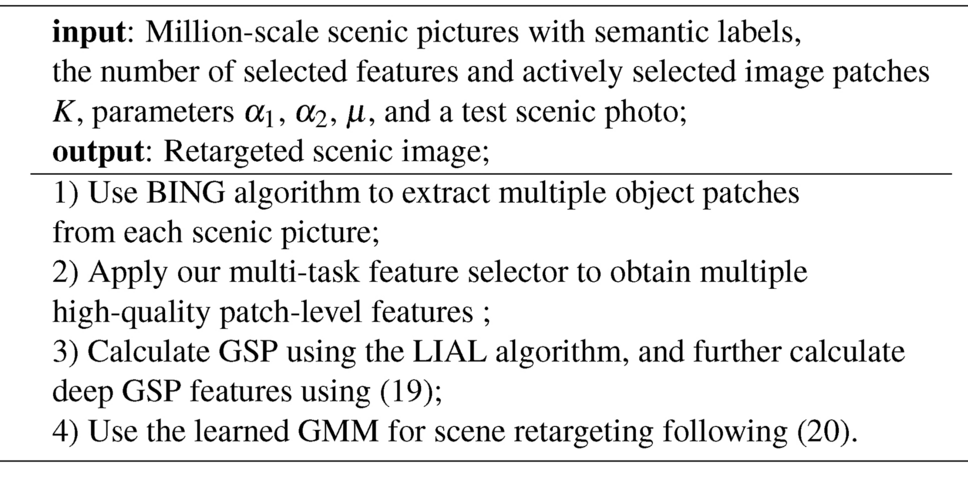 input: Million-scale scenic pictures with semantic labels, the number of selected features and actively selected image patches $K$, parameters $\alpha_1$, $\alpha_2$, $\mu$, and a test scenic photo;
output: Retargeted scenic image;

1) Use BING algorithm to extract multiple object patches from each scenic picture;
2) Apply our multi-task feature selector to obtain multiple high-quality patch-level features ;
3) Calculate GSP using the LIAL algorithm, and further calculate deep GSP features using (19);
4) Use the learned GMM for scene retargeting following (20).